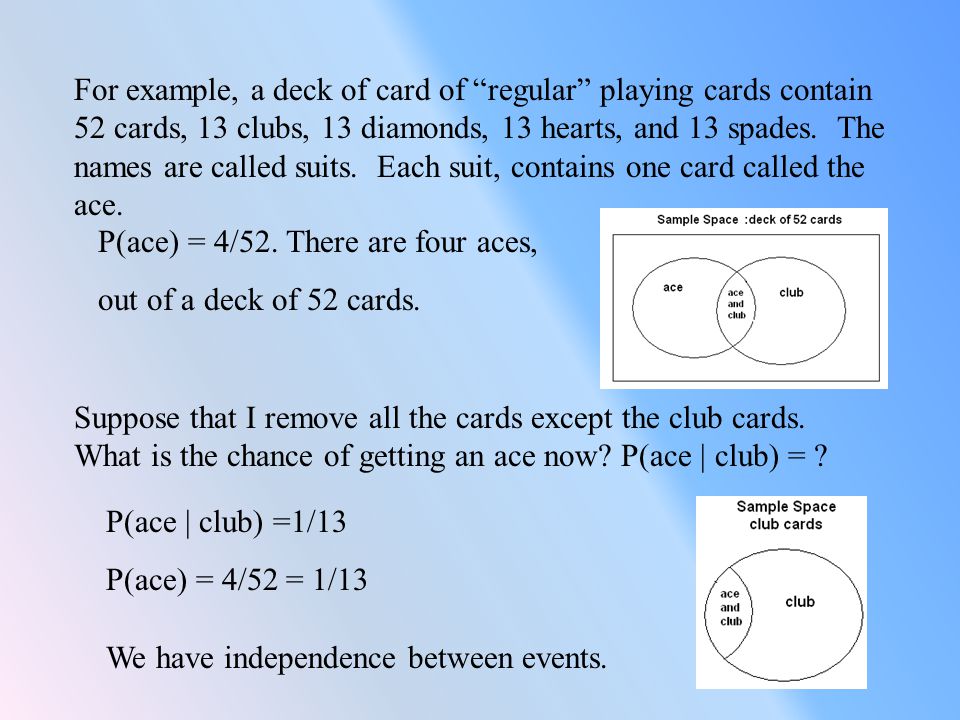 For example, a deck of card of “regular” playing cards contain 52 cards, 13 clubs, 13 diamonds, 13 hearts, and 13 spades. The names are called suits. Each suit, contains one card called the ace.

P(ace) = 4/52. There are four aces,

out of a deck of 52 cards.

Sample Space :deck of 52 cards

ace

ace and club

club

Suppose that I remove all the cards except the club cards. What is the chance of getting an ace now? P(ace | club) = ?

P(ace | club) =1/13

P(ace) = 4/52 = 1/13

We have independence between events.

Sample Space club cards

ace and club

club